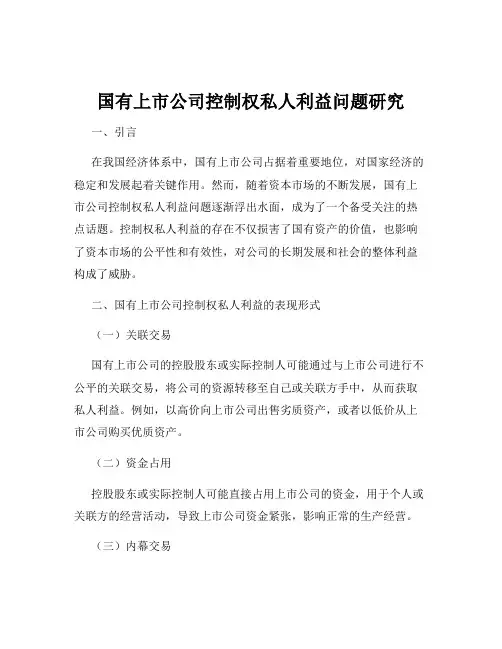 国有上市公司控制权私人利益问题研究

一、引言

在我国经济体系中，国有上市公司占据着重要地位，对国家经济的稳定和发展起着关键作用。然而，随着资本市场的不断发展，国有上市公司控制权私人利益问题逐渐浮出水面，成为了一个备受关注的热点话题。控制权私人利益的存在不仅损害了国有资产的价值，也影响了资本市场的公平性和有效性，对公司的长期发展和社会的整体利益构成了威胁。

二、国有上市公司控制权私人利益的表现形式

（一）关联交易

国有上市公司的控股股东或实际控制人可能通过与上市公司进行不公平的关联交易，将公司的资源转移至自己或关联方手中，从而获取私人利益。例如，以高价向上市公司出售劣质资产，或者以低价从上市公司购买优质资产。

（二）资金占用

控股股东或实际控制人可能直接占用上市公司的资金，用于个人或关联方的经营活动，导致上市公司资金紧张，影响正常的生产经营。

（三）内幕交易